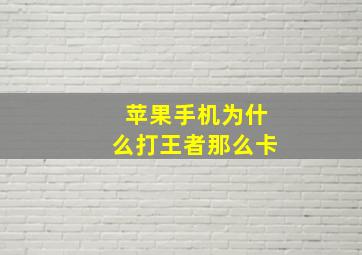 苹果手机为什么打王者那么卡